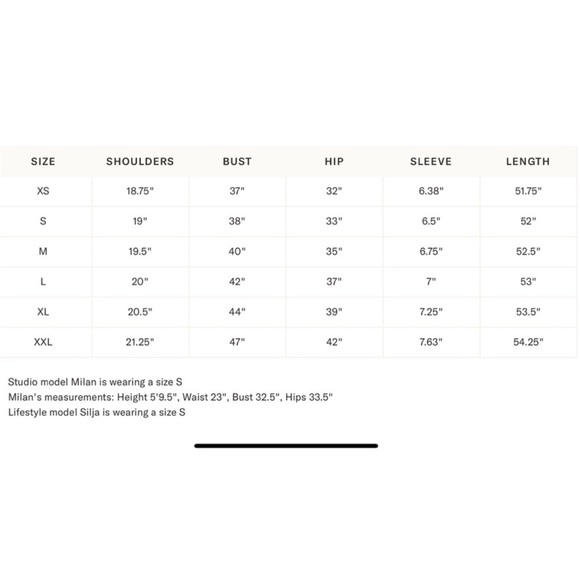 | SIZE | SHOULDERS | BUST | HIP | SLEEVE | LENGTH |
|---|---|---|---|---|---|
| XS | 18.75" | 37" | 32" | 6.38" | 51.75" |
| S | 19" | 38" | 33" | 6.5" | 52" |
| M | 19.5" | 40" | 35" | 6.75" | 52.5" |
| L | 20" | 42" | 37" | 7" | 53" |
| XL | 20.5" | 44" | 39" | 7.25" | 53.5" |
| XXL | 21.25" | 47" | 42" | 7.63" | 54.25" |

Studio model Milan is wearing a size S
Milan's measurements: Height 5'9.5", Waist 23", Bust 32.5", Hips 33.5"
Lifestyle model Silja is wearing a size S